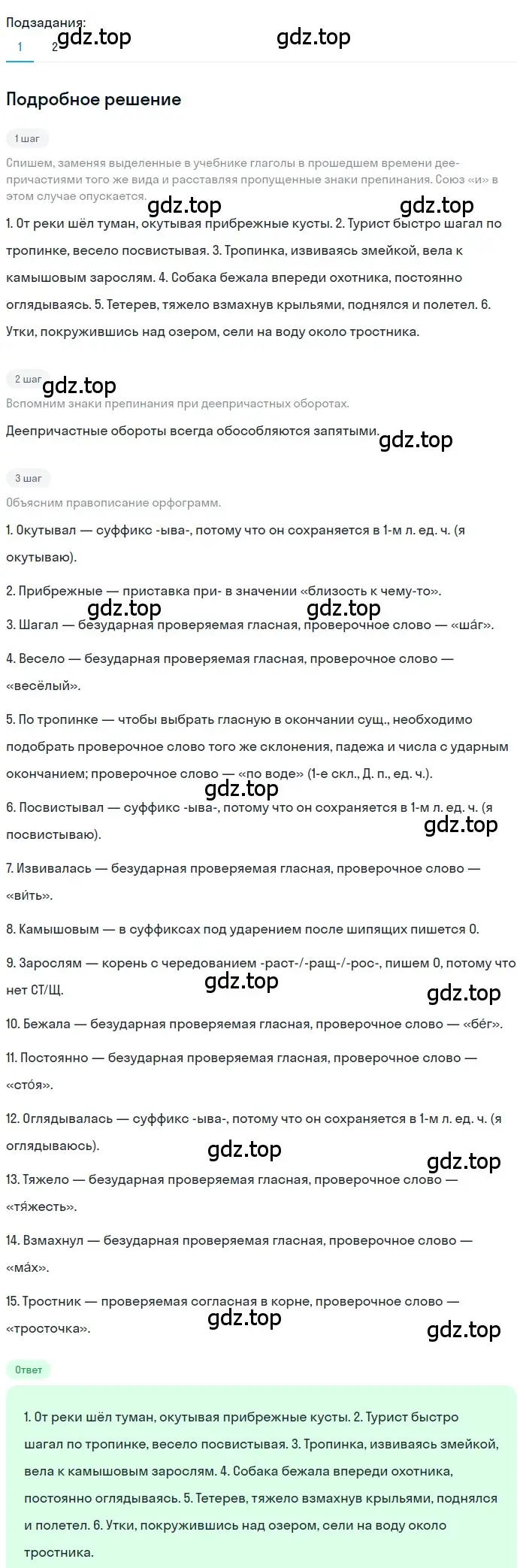 Подзадания:
1 2
gdz.top gdz.top

Подробное решение

1 шаг
Спишем, заменяя выделенные в учебнике глаголы в прошедшем времени деепричастиями того же вида и расставляя пропущенные знаки препинания. Союз «и» в этом случае опускается.
gdz.top gdz.top
1. От реки шёл туман, окутывая прибрежные кусты. 2. Турист быстро шагал по тропинке, весело посвистывая. 3. Тропинка, извиваясь змейкой, вела к камышовым зарослям. 4. Собака бежала впереди охотника, постоянно оглядываясь. 5. Тетерев, тяжело взмахнув крыльями, поднялся и полетел. 6. Утки, покружившись над озером, сели на воду около тростника.

2 шаг
gdz.top
Вспомним знаки препинания при деепричастных оборотах.
Деепричастные обороты всегда обособляются запятыми.
gdz.top

3 шаг
Объясним правописание орфограмм.
1. Окутывал — суффикс -ыва-, потому что он сохраняется в 1-м л. ед. ч. (я окутываю).
2. Прибрежные — приставка при- в значении «близость к чему-то».
gdz.top gdz.top
3. Шагал — безударная проверяемая гласная, проверочное слово — «ша́г».
4. Весело — безударная проверяемая гласная, проверочное слово — «весёлый».
5. По тропинке — чтобы выбрать гласную в окончании сущ., необходимо подобрать проверочное слово того же склонения, падежа и числа с ударным окончанием; проверочное слово — «по воде» (1-е скл., Д. п., ед. ч.).
gdz.top
6. Посвистывал — суффикс -ыва-, потому что он сохраняется в 1-м л. ед. ч. (я посвистываю).
gdz.top
7. Извивалась — безударная проверяемая гласная, проверочное слово — «ви́ть».
8. Камышовым — в суффиксах под ударением после шипящих пишется О.
9. Зарослям — корень с чередованием -раст-/-ращ-/-рос-, пишем О, потому что нет СТ/Щ.
gdz.top gdz.top
10. Бежала — безударная проверяемая гласная, проверочное слово — «бе́г».
11. Постоянно — безударная проверяемая гласная, проверочное слово — «сто́я».
12. Оглядывалась — суффикс -ыва-, потому что он сохраняется в 1-м л. ед. ч. (я оглядываюсь).
gdz.top gdz.top
13. Тяжело — безударная проверяемая гласная, проверочное слово — «тя́жесть».
14. Взмахнул — безударная проверяемая гласная, проверочное слово — «ма́х».
15. Тростник — проверяемая согласная в корне, проверочное слово — «тросточка».
gdz.top gdz.top

Ответ
1. От реки шёл туман, окутывая прибрежные кусты. 2. Турист быстро шагал по тропинке, весело посвистывая. 3. Тропинка, извиваясь змейкой, вела к камышовым зарослям. 4. Собака бежала впереди охотника, постоянно оглядываясь. 5. Тетерев, тяжело взмахнув крыльями, поднялся и полетел. 6. Утки, покружившись над озером, сели на воду около тростника.